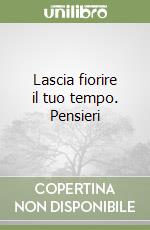 unilibro

Lascia fiorire il tuo tempo. Pensieri

COPERTINA NON DISPONIBILE